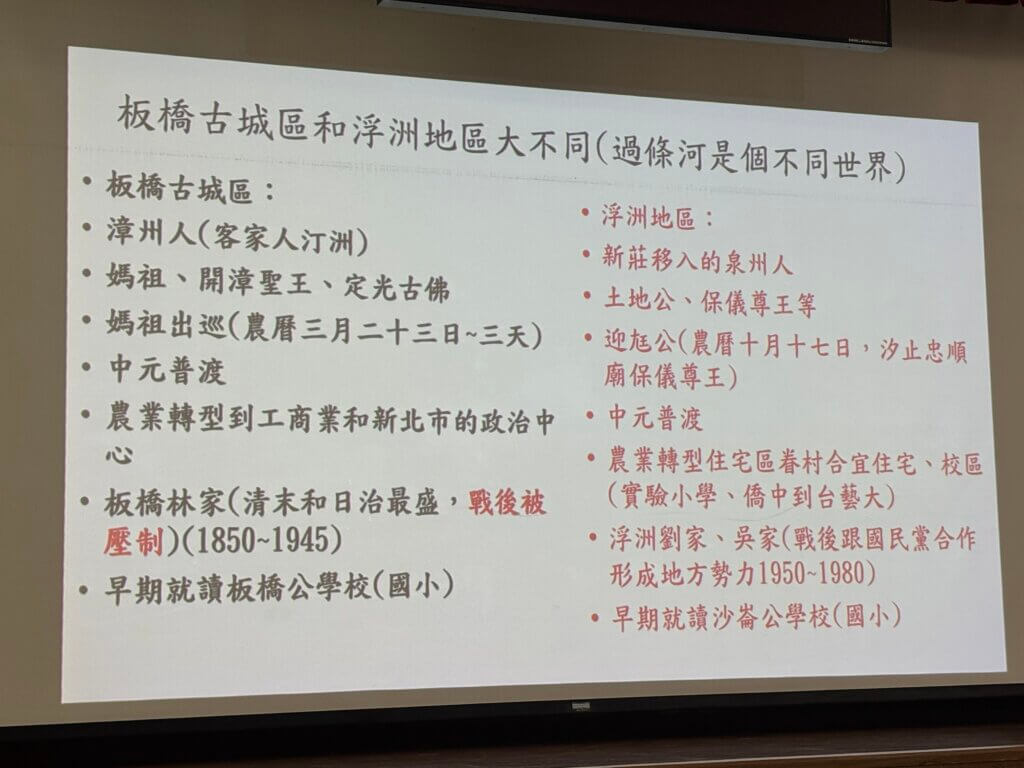 板橋古城區和浮洲地區大不同(過條河是個不同世界)

• 板橋古城區：
• 漳州人(客家人汀洲)
• 媽祖、開漳聖王、定光古佛
• 媽祖出巡(農曆三月二十三日~三天)
• 中元普渡
• 農業轉型到工商業和新北市的政治中心
• 板橋林家(清末和日治最盛，戰後被壓制)(1850~1945)
• 早期就讀板橋公學校(國小)

• 浮洲地區：
• 新莊移入的泉州人
• 土地公、保儀尊王等
• 迎尪公(農曆十月十七日，汐止忠順廟保儀尊王)
• 中元普渡
• 農業轉型住宅區眷村合宜住宅、校區(實驗小學、僑中到台藝大)
• 浮洲劉家、吳家(戰後跟國民黨合作形成地方勢力1950~1980)
• 早期就讀沙崙公學校(國小)